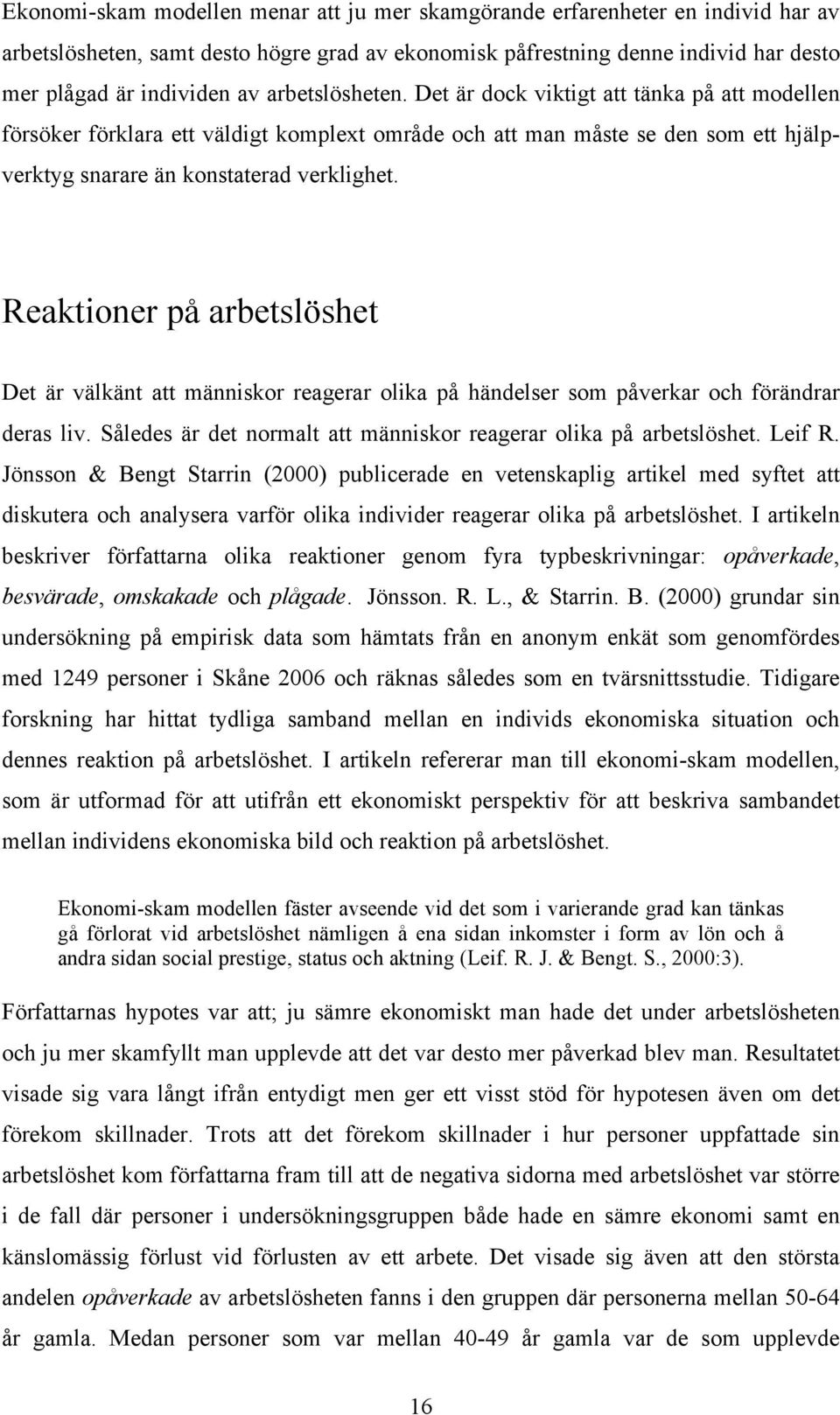 Ekonomi-skam modellen menar att ju mer skamgörande erfarenheter en individ har av arbetslösheten, samt desto högre grad av ekonomisk påfrestning denne individ har desto mer plågad är individen av arbetslösheten. Det är dock viktigt att tänka på att modellen försöker förklara ett väldigt komplext område och att man måste se den som ett hjälpverktyg snarare än konstaterad verklighet.

Reaktioner på arbetslöshet

Det är välkänt att människor reagerar olika på händelser som påverkar och förändrar deras liv. Således är det normalt att människor reagerar olika på arbetslöshet. Leif R. Jönsson & Bengt Starrin (2000) publicerade en vetenskaplig artikel med syftet att diskutera och analysera varför olika individer reagerar olika på arbetslöshet. I artikeln beskriver författarna olika reaktioner genom fyra typbeskrivningar: opåverkade, besvärade, omskakade och plågade. Jönsson. R. L., & Starrin. B. (2000) grundar sin undersökning på empirisk data som hämtats från en anonym enkät som genomfördes med 1249 personer i Skåne 2006 och räknas således som en tvärsnittsstudie. Tidigare forskning har hittat tydliga samband mellan en individs ekonomiska situation och dennes reaktion på arbetslöshet. I artikeln refererar man till ekonomi-skam modellen, som är utformad för att utifrån ett ekonomiskt perspektiv för att beskriva sambandet mellan individens ekonomiska bild och reaktion på arbetslöshet.

Ekonomi-skam modellen fäster avseende vid det som i varierande grad kan tänkas gå förlorat vid arbetslöshet nämligen å ena sidan inkomster i form av lön och å andra sidan social prestige, status och aktning (Leif. R. J. & Bengt. S., 2000:3).

Författarnas hypotes var att; ju sämre ekonomiskt man hade det under arbetslösheten och ju mer skamfyllt man upplevde att det var desto mer påverkad blev man. Resultatet visade sig vara långt ifrån entydigt men ger ett visst stöd för hypotesen även om det förekom skillnader. Trots att det förekom skillnader i hur personer uppfattade sin arbetslöshet kom författarna fram till att de negativa sidorna med arbetslöshet var större i de fall där personer i undersökningsgruppen både hade en sämre ekonomi samt en känslomässig förlust vid förlusten av ett arbete. Det visade sig även att den största andelen opåverkade av arbetslösheten fanns i den gruppen där personerna mellan 50-64 år gamla. Medan personer som var mellan 40-49 år gamla var de som upplevde

16